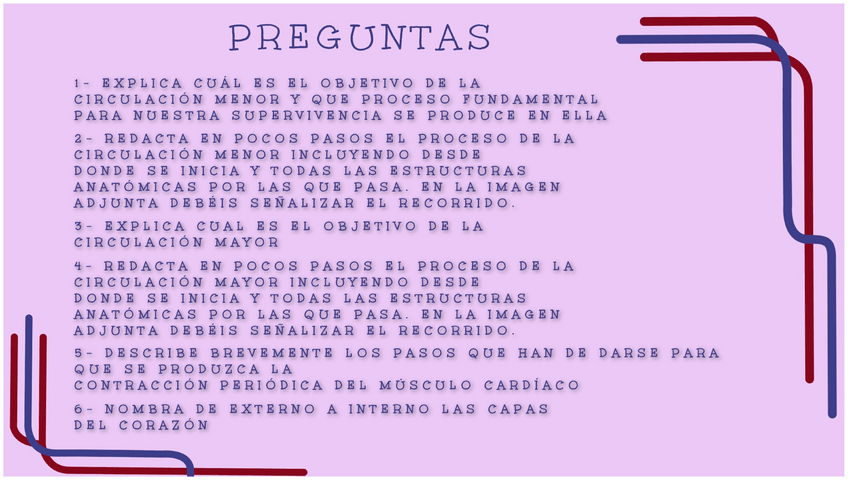 PREGUNTAS

1- EXPLICA CUÁL ES EL OBJETIVO DE LA CIRCULACIÓN MENOR Y QUE PROCESO FUNDAMENTAL PARA NUESTRA SUPERVIVENCIA SE PRODUCE EN ELLA

2- REDACTA EN POCOS PASOS EL PROCESO DE LA CIRCULACIÓN MENOR INCLUYENDO DESDE DONDE SE INICIA Y TODAS LAS ESTRUCTURAS ANATÓMICAS POR LAS QUE PASA. EN LA IMAGEN ADJUNTA DEBÉIS SEÑALIZAR EL RECORRIDO.

3- EXPLICA CUAL ES EL OBJETIVO DE LA CIRCULACIÓN MAYOR

4- REDACTA EN POCOS PASOS EL PROCESO DE LA CIRCULACIÓN MAYOR INCLUYENDO DESDE DONDE SE INICIA Y TODAS LAS ESTRUCTURAS ANATÓMICAS POR LAS QUE PASA. EN LA IMAGEN ADJUNTA DEBÉIS SEÑALIZAR EL RECORRIDO.

5- DESCRIBE BREVEMENTE LOS PASOS QUE HAN DE DARSE PARA QUE SE PRODUZCA LA CONTRACCIÓN PERIÓDICA DEL MÚSCULO CARDÍACO

6- NOMBRA DE EXTERNO A INTERNO LAS CAPAS DEL CORAZÓN